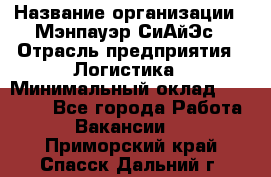 Название организации Мэнпауэр СиАйЭс
Отрасль предприятия Логистика
Минимальный оклад
Все города Работа Вакансии
Приморский край
Спасск Дальний г